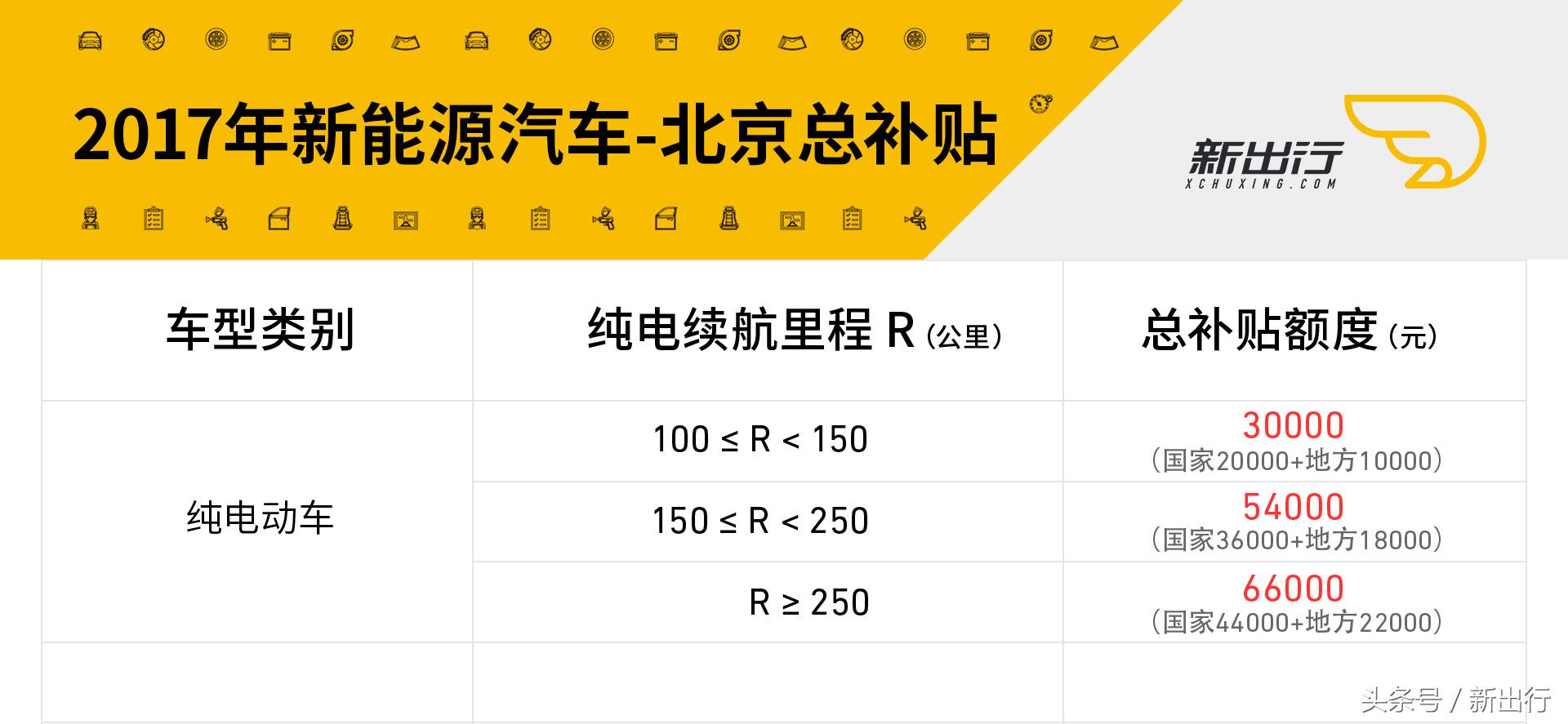 2017年新能源汽车-北京总补贴

新出行
XCHUXING.COM

| 车型类别 | 纯电续航里程 R（公里） | 总补贴额度（元） |
|---|---|---|
| 纯电动车 | $100 \le R < 150$ | 30000（国家20000+地方10000） |
| | $150 \le R < 250$ | 54000（国家36000+地方18000） |
| | $R \ge 250$ | 66000（国家44000+地方22000） |
| | | |

头条号 / 新出行